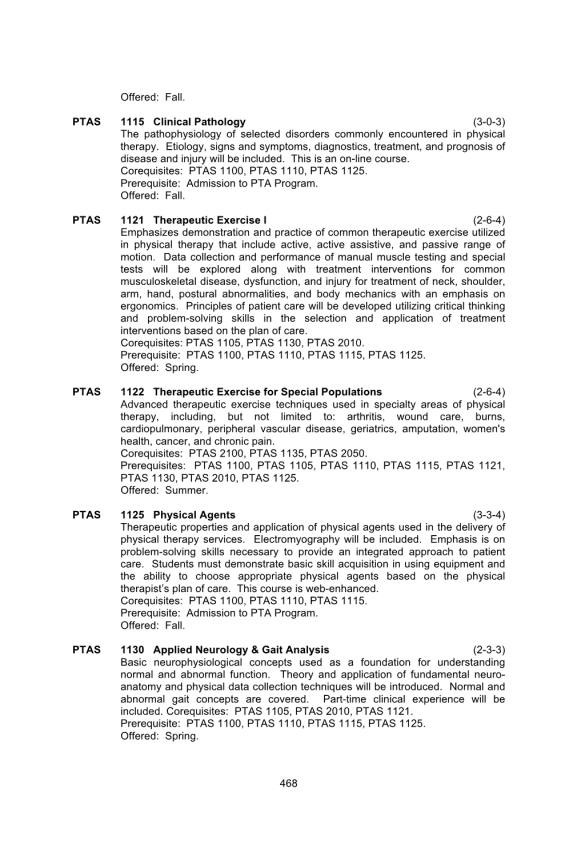 Offered: Fall.

PTAS 1115 Clinical Pathology (3-0-3)
The pathophysiology of selected disorders commonly encountered in physical therapy. Etiology, signs and symptoms, diagnostics, treatment, and prognosis of disease and injury will be included. This is an on-line course.
Corequisites: PTAS 1100, PTAS 1110, PTAS 1125.
Prerequisite: Admission to PTA Program.
Offered: Fall.

PTAS 1121 Therapeutic Exercise I (2-6-4)
Emphasizes demonstration and practice of common therapeutic exercise utilized in physical therapy that include active, active assistive, and passive range of motion. Data collection and performance of manual muscle testing and special tests will be explored along with treatment interventions for common musculoskeletal disease, dysfunction, and injury for treatment of neck, shoulder, arm, hand, postural abnormalities, and body mechanics with an emphasis on ergonomics. Principles of patient care will be developed utilizing critical thinking and problem-solving skills in the selection and application of treatment interventions based on the plan of care.
Corequisites: PTAS 1105, PTAS 1130, PTAS 2010.
Prerequisite: PTAS 1100, PTAS 1110, PTAS 1115, PTAS 1125.
Offered: Spring.

PTAS 1122 Therapeutic Exercise for Special Populations (2-6-4)
Advanced therapeutic exercise techniques used in specialty areas of physical therapy, including, but not limited to: arthritis, wound care, burns, cardiopulmonary, peripheral vascular disease, geriatrics, amputation, women's health, cancer, and chronic pain.
Corequisites: PTAS 2100, PTAS 1135, PTAS 2050.
Prerequisites: PTAS 1100, PTAS 1105, PTAS 1110, PTAS 1115, PTAS 1121, PTAS 1130, PTAS 2010, PTAS 1125.
Offered: Summer.

PTAS 1125 Physical Agents (3-3-4)
Therapeutic properties and application of physical agents used in the delivery of physical therapy services. Electromyography will be included. Emphasis is on problem-solving skills necessary to provide an integrated approach to patient care. Students must demonstrate basic skill acquisition in using equipment and the ability to choose appropriate physical agents based on the physical therapist's plan of care. This course is web-enhanced.
Corequisites: PTAS 1100, PTAS 1110, PTAS 1115.
Prerequisite: Admission to PTA Program.
Offered: Fall.

PTAS 1130 Applied Neurology & Gait Analysis (2-3-3)
Basic neurophysiological concepts used as a foundation for understanding normal and abnormal function. Theory and application of fundamental neuroanatomy and physical data collection techniques will be introduced. Normal and abnormal gait concepts are covered. Part-time clinical experience will be included. Corequisites: PTAS 1105, PTAS 2010, PTAS 1121.
Prerequisite: PTAS 1100, PTAS 1110, PTAS 1115, PTAS 1125.
Offered: Spring.

468